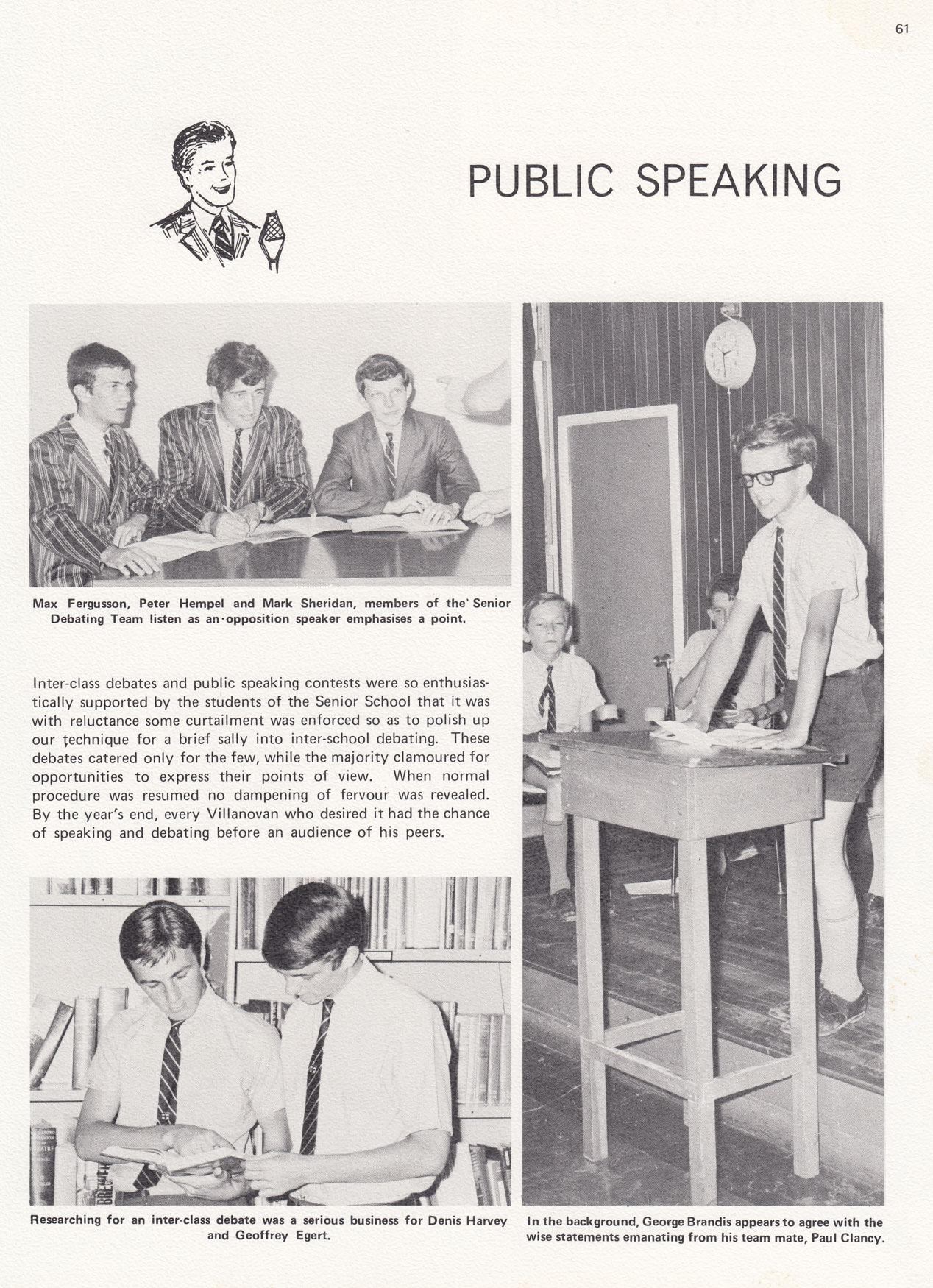 61

PUBLIC SPEAKING

Max Fergusson, Peter Hempel and Mark Sheridan, members of the Senior Debating Team listen as an opposition speaker emphasises a point.

Inter-class debates and public speaking contests were so enthusiastically supported by the students of the Senior School that it was with reluctance some curtailment was enforced so as to polish up our technique for a brief sally into inter-school debating. These debates catered only for the few, while the majority clamoured for opportunities to express their points of view. When normal procedure was resumed no dampening of fervour was revealed. By the year's end, every Villanovan who desired it had the chance of speaking and debating before an audience of his peers.

Researching for an inter-class debate was a serious business for Denis Harvey and Geoffrey Egert.

In the background, George Brandis appears to agree with the wise statements emanating from his team mate, Paul Clancy.